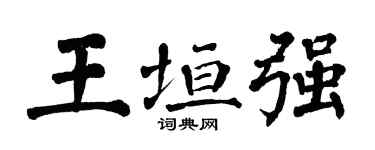 王垣强
词典网